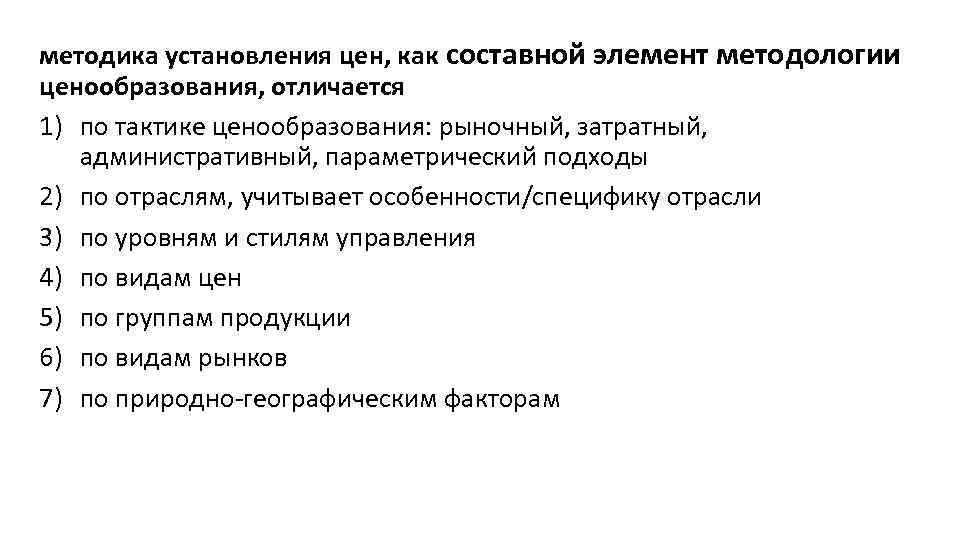 методика установления цен, как составной элемент методологии ценообразования, отличается

1) по тактике ценообразования: рыночный, затратный, административный, параметрический подходы
2) по отраслям, учитывает особенности/специфику отрасли
3) по уровням и стилям управления
4) по видам цен
5) по группам продукции
6) по видам рынков
7) по природно-географическим факторам